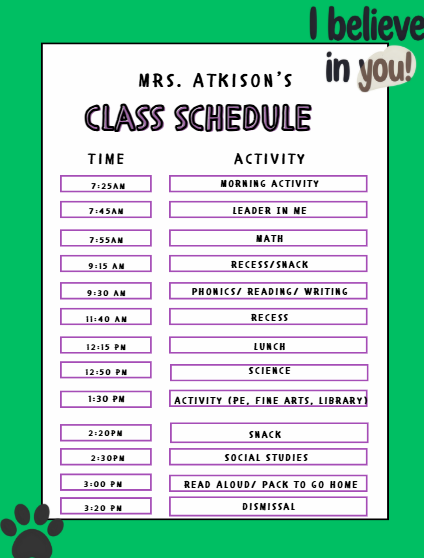 I believe in you!

MRS. ATKISON'S

CLASS SCHEDULE

| TIME | ACTIVITY |
|---|---|
| 7:25AM | MORNING ACTIVITY |
| 7:45AM | LEADER IN ME |
| 7:55AM | MATH |
| 9:15 AM | RECESS/SNACK |
| 9:30 AM | PHONICS/ READING/ WRITING |
| 11:40 AM | RECESS |
| 12:15 PM | LUNCH |
| 12:50 PM | SCIENCE |
| 1:30 PM | ACTIVITY (PE, FINE ARTS, LIBRARY) |
| 2:20PM | SNACK |
| 2:30PM | SOCIAL STUDIES |
| 3:00 PM | READ ALOUD/ PACK TO GO HOME |
| 3:20 PM | DISMISSAL |